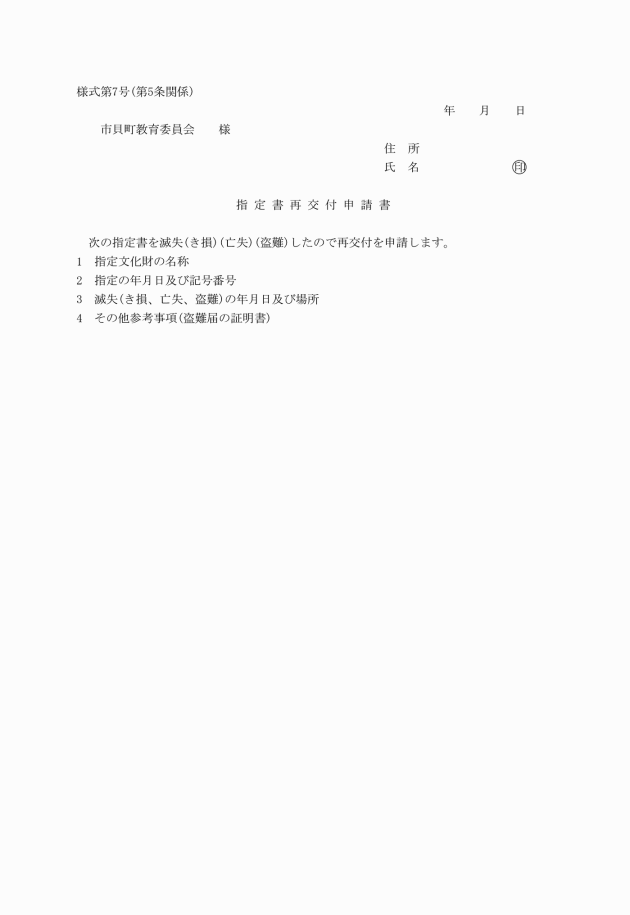 様式第7号(第5条関係)

年　　月　　日

市貝町教育委員会　　様

住　所

氏　名　　　　　　　㊞

指定書再交付申請書

次の指定書を滅失(き損)(亡失)(盗難)したので再交付を申請します。

1　指定文化財の名称

2　指定の年月日及び記号番号

3　滅失(き損、亡失、盗難)の年月日及び場所

4　その他参考事項(盗難届の証明書)